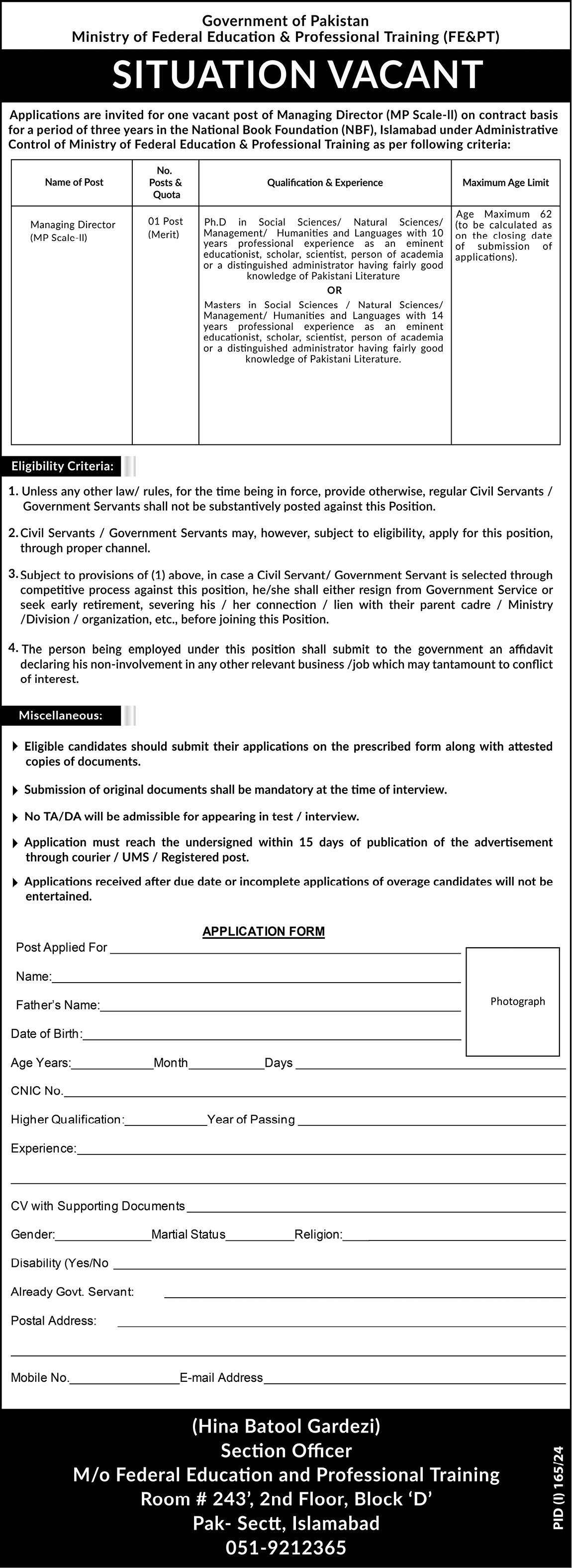 Government of Pakistan
Ministry of Federal Education & Professional Training (FE&PT)

SITUATION VACANT

Applications are invited for one vacant post of Managing Director (MP Scale-II) on contract basis for a period of three years in the National Book Foundation (NBF), Islamabad under Administrative Control of Ministry of Federal Education & Professional Training as per following criteria:

| Name of Post | No. Posts & Quota | Qualification & Experience | Maximum Age Limit |
|---|---|---|---|
| Managing Director (MP Scale-II) | 01 Post (Merit) | Ph.D in Social Sciences/ Natural Sciences/ Management/ Humanities and Languages with 10 years professional experience as an eminent educationist, scholar, scientist, person of academia or a distinguished administrator having fairly good knowledge of Pakistani Literature OR Masters in Social Sciences / Natural Sciences/ Management/ Humanities and Languages with 14 years professional experience as an eminent educationist, scholar, scientist, person of academia or a distinguished administrator having fairly good knowledge of Pakistani Literature. | Age Maximum 62 (to be calculated as on the closing date of submission of applications). |

Eligibility Criteria:

1. Unless any other law/ rules, for the time being in force, provide otherwise, regular Civil Servants / Government Servants shall not be substantively posted against this Position.

2. Civil Servants / Government Servants may, however, subject to eligibility, apply for this position, through proper channel.

3. Subject to provisions of (1) above, in case a Civil Servant/ Government Servant is selected through competitive process against this position, he/she shall either resign from Government Service or seek early retirement, severing his / her connection / lien with their parent cadre / Ministry /Division / organization, etc., before joining this Position.

4. The person being employed under this position shall submit to the government an affidavit declaring his non-involvement in any other relevant business /job which may tantamount to conflict of interest.

Miscellaneous:

Eligible candidates should submit their applications on the prescribed form along with attested copies of documents.

Submission of original documents shall be mandatory at the time of interview.

No TA/DA will be admissible for appearing in test / interview.

Application must reach the undersigned within 15 days of publication of the advertisement through courier / UMS / Registered post.

Applications received after due date or incomplete applications of overage candidates will not be entertained.

APPLICATION FORM

Post Applied For

Name:

Father's Name:

Date of Birth:

Photograph

Age Years: Month Days

CNIC No.

Higher Qualification: Year of Passing

Experience:

CV with Supporting Documents

Gender: Martial Status Religion:

Disability (Yes/No

Already Govt. Servant:

Postal Address:

Mobile No. E-mail Address

(Hina Batool Gardezi)
Section Officer
M/o Federal Education and Professional Training
Room # 243', 2nd Floor, Block 'D'
Pak- Sectt, Islamabad
051-9212365

PID (I) 165/24